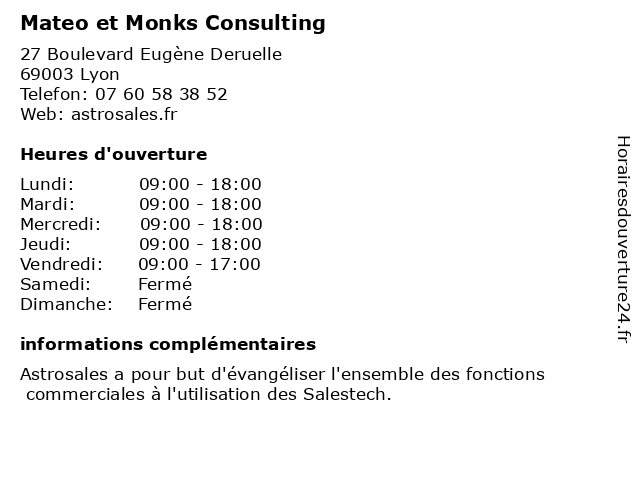 Mateo et Monks Consulting

27 Boulevard Eugène Deruelle
69003 Lyon
Telefon: 07 60 58 38 52
Web: astrosales.fr

Heures d'ouverture

Lundi: 09:00 - 18:00
Mardi: 09:00 - 18:00
Mercredi: 09:00 - 18:00
Jeudi: 09:00 - 18:00
Vendredi: 09:00 - 17:00
Samedi: Fermé
Dimanche: Fermé

informations complémentaires

Astrosales a pour but d'évangéliser l'ensemble des fonctions commerciales à l'utilisation des Salestech.

Horairesdouverture24.fr